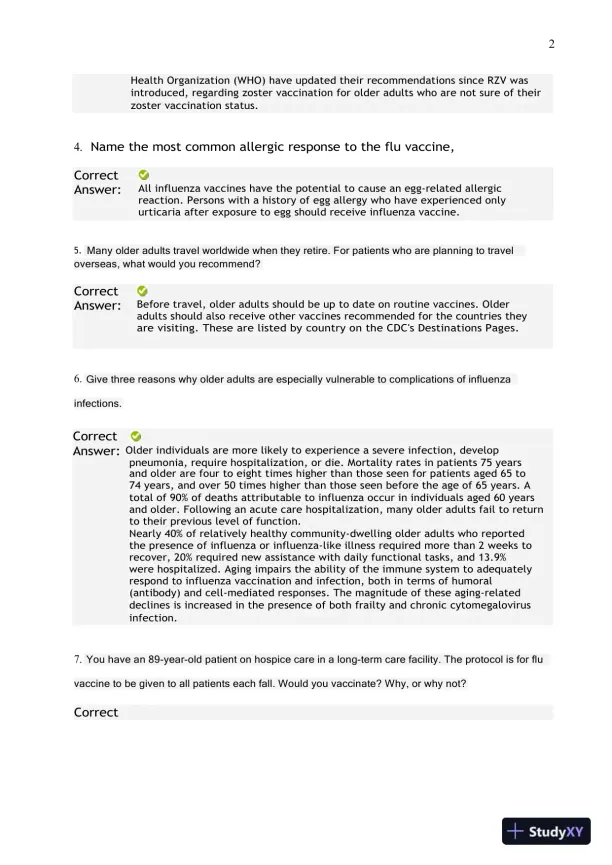 2

Health Organization (WHO) have updated their recommendations since RZV was introduced, regarding zoster vaccination for older adults who are not sure of their zoster vaccination status.

4. Name the most common allergic response to the flu vaccine,

Correct Answer: All influenza vaccines have the potential to cause an egg-related allergic reaction. Persons with a history of egg allergy who have experienced only urticaria after exposure to egg should receive influenza vaccine.

5. Many older adults travel worldwide when they retire. For patients who are planning to travel overseas, what would you recommend?

Correct Answer: Before travel, older adults should be up to date on routine vaccines. Older adults should also receive other vaccines recommended for the countries they are visiting. These are listed by country on the CDC's Destinations Pages.

6. Give three reasons why older adults are especially vulnerable to complications of influenza infections.

Correct Answer: Older individuals are more likely to experience a severe infection, develop pneumonia, require hospitalization, or die. Mortality rates in patients 75 years and older are four to eight times higher than those seen for patients aged 65 to 74 years, and over 50 times higher than those seen before the age of 65 years. A total of 90% of deaths attributable to influenza occur in individuals aged 60 years and older. Following an acute care hospitalization, many older adults fail to return to their previous level of function.
Nearly 40% of relatively healthy community-dwelling older adults who reported the presence of influenza or influenza-like illness required more than 2 weeks to recover, 20% required new assistance with daily functional tasks, and 13.9% were hospitalized. Aging impairs the ability of the immune system to adequately respond to influenza vaccination and infection, both in terms of humoral (antibody) and cell-mediated responses. The magnitude of these aging-related declines is increased in the presence of both frailty and chronic cytomegalovirus infection.

7. You have an 89-year-old patient on hospice care in a long-term care facility. The protocol is for flu vaccine to be given to all patients each fall. Would you vaccinate? Why, or why not?

Correct

StudyXY